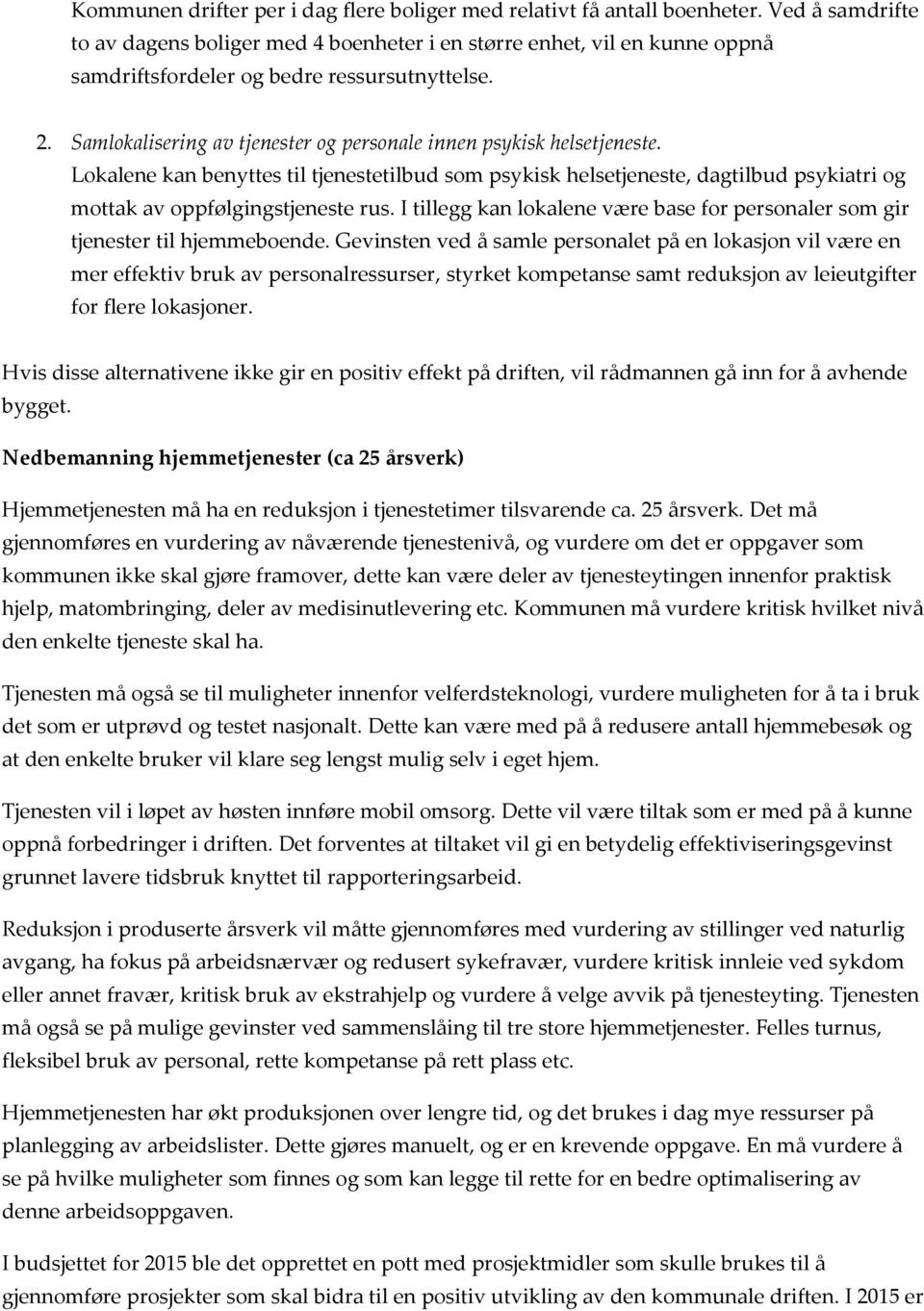 Kommunen drifter per i dag flere boliger med relativt få antall boenheter. Ved å samdrifte to av dagens boliger med 4 boenheter i en større enhet, vil en kunne oppnå samdriftsfordeler og bedre ressursutnyttelse.

2. Samlokalisering av tjenester og personale innen psykisk helsetjeneste.
Lokalene kan benyttes til tjenestetilbud som psykisk helsetjeneste, dagtilbud psykiatri og mottak av oppfølgingstjeneste rus. I tillegg kan lokalene være base for personaler som gir tjenester til hjemmeboende. Gevinsten ved å samle personalet på en lokasjon vil være en mer effektiv bruk av personalressurser, styrket kompetanse samt reduksjon av leieutgifter for flere lokasjoner.

Hvis disse alternativene ikke gir en positiv effekt på driften, vil rådmannen gå inn for å avhende bygget.

Nedbemanning hjemmetjenester (ca 25 årsverk)

Hjemmetjenesten må ha en reduksjon i tjenestetimer tilsvarende ca. 25 årsverk. Det må gjennomføres en vurdering av nåværende tjenestenivå, og vurdere om det er oppgaver som kommunen ikke skal gjøre framover, dette kan være deler av tjenesteytingen innenfor praktisk hjelp, matombringing, deler av medisinutlevering etc. Kommunen må vurdere kritisk hvilket nivå den enkelte tjeneste skal ha.

Tjenesten må også se til muligheter innenfor velferdsteknologi, vurdere muligheten for å ta i bruk det som er utprøvd og testet nasjonalt. Dette kan være med på å redusere antall hjemmebesøk og at den enkelte bruker vil klare seg lengst mulig selv i eget hjem.

Tjenesten vil i løpet av høsten innføre mobil omsorg. Dette vil være tiltak som er med på å kunne oppnå forbedringer i driften. Det forventes at tiltaket vil gi en betydelig effektiviseringsgevinst grunnet lavere tidsbruk knyttet til rapporteringsarbeid.

Reduksjon i produserte årsverk vil måtte gjennomføres med vurdering av stillinger ved naturlig avgang, ha fokus på arbeidsnærvær og redusert sykefravær, vurdere kritisk innleie ved sykdom eller annet fravær, kritisk bruk av ekstrahjelp og vurdere å velge avvik på tjenesteyting. Tjenesten må også se på mulige gevinster ved sammenslåing til tre store hjemmetjenester. Felles turnus, fleksibel bruk av personal, rette kompetanse på rett plass etc.

Hjemmetjenesten har økt produksjonen over lengre tid, og det brukes i dag mye ressurser på planlegging av arbeidslister. Dette gjøres manuelt, og er en krevende oppgave. En må vurdere å se på hvilke muligheter som finnes og som kan legge til rette for en bedre optimalisering av denne arbeidsoppgaven.

I budsjettet for 2015 ble det opprettet en pott med prosjektmidler som skulle brukes til å gjennomføre prosjekter som skal bidra til en positiv utvikling av den kommunale driften. I 2015 er